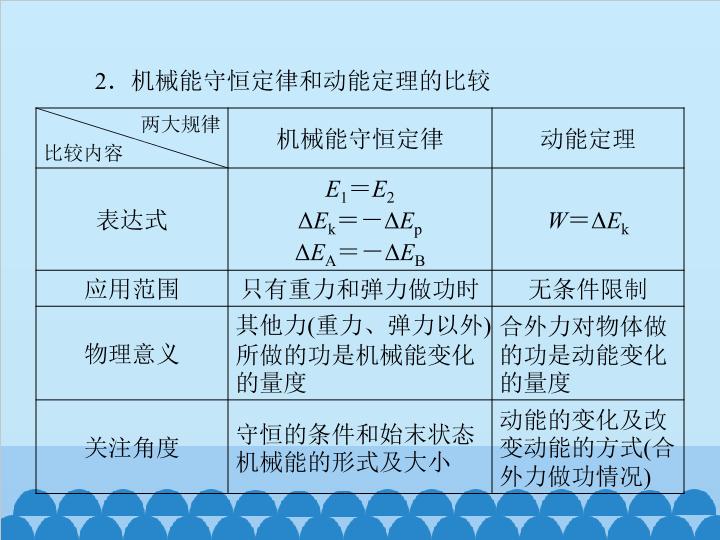 2．机械能守恒定律和动能定理的比较

| 两大规律 比较内容 | 机械能守恒定律 | 动能定理 |
|---|---|---|
| 表达式 | $E_1=E_2$ $\Delta E_k=-\Delta E_p$ $\Delta E_A=-\Delta E_B$ | $W=\Delta E_k$ |
| 应用范围 | 只有重力和弹力做功时 | 无条件限制 |
| 物理意义 | 其他力(重力、弹力以外)所做的功是机械能变化的量度 | 合外力对物体做的功是动能变化的量度 |
| 关注角度 | 守恒的条件和始末状态机械能的形式及大小 | 动能的变化及改变动能的方式(合外力做功情况) |